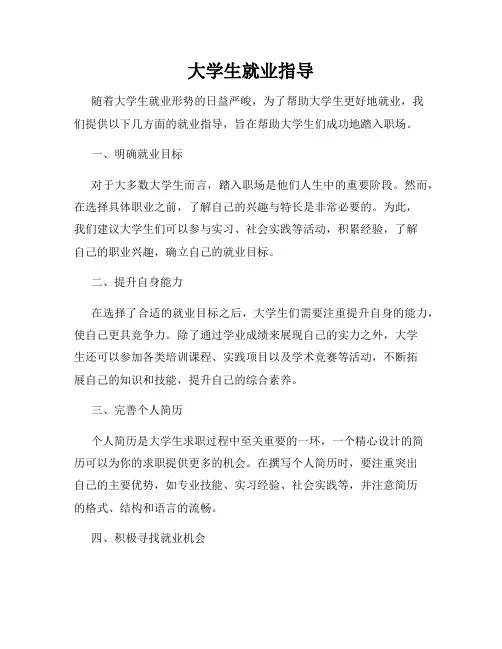 大学生就业指导

随着大学生就业形势的日益严峻，为了帮助大学生更好地就业，我们提供以下几方面的就业指导，旨在帮助大学生们成功地踏入职场。

一、明确就业目标

对于大多数大学生而言，踏入职场是他们人生中的重要阶段。然而，在选择具体职业之前，了解自己的兴趣与特长是非常必要的。为此，我们建议大学生们可以参与实习、社会实践等活动，积累经验，了解自己的职业兴趣，确立自己的就业目标。

二、提升自身能力

在选择了合适的就业目标之后，大学生们需要注重提升自身的能力，使自己更具竞争力。除了通过学业成绩来展现自己的实力之外，大学生还可以参加各类培训课程、实践项目以及学术竞赛等活动，不断拓展自己的知识和技能，提升自己的综合素养。

三、完善个人简历

个人简历是大学生求职过程中至关重要的一环，一个精心设计的简历可以为你的求职提供更多的机会。在撰写个人简历时，要注重突出自己的主要优势，如专业技能、实习经验、社会实践等，并注意简历的格式、结构和语言的流畅。

四、积极寻找就业机会